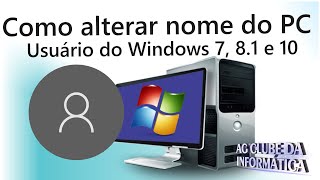 Como alterar nome do PC
Usuário do Windows 7, 8.1 e 10

AC CLUBE DA INFORMÁTICA